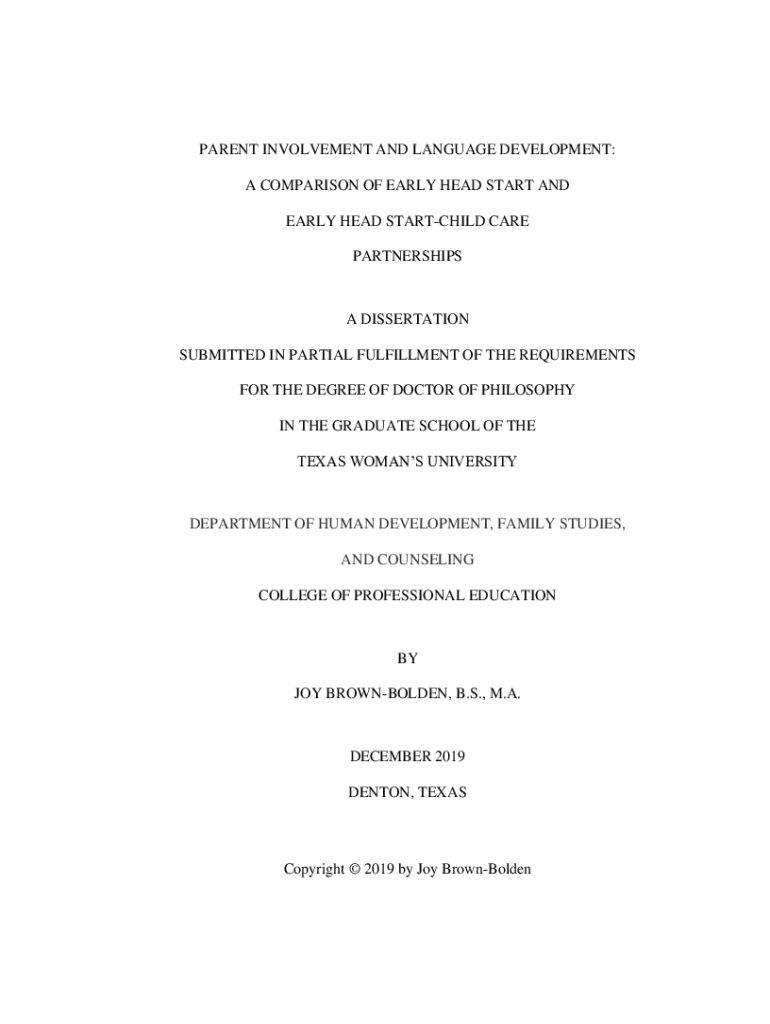 PARENT INVOLVEMENT AND LANGUAGE DEVELOPMENT:

A COMPARISON OF EARLY HEAD START AND

EARLY HEAD START-CHILD CARE

PARTNERSHIPS

A DISSERTATION

SUBMITTED IN PARTIAL FULFILLMENT OF THE REQUIREMENTS

FOR THE DEGREE OF DOCTOR OF PHILOSOPHY

IN THE GRADUATE SCHOOL OF THE

TEXAS WOMAN'S UNIVERSITY

DEPARTMENT OF HUMAN DEVELOPMENT, FAMILY STUDIES,

AND COUNSELING

COLLEGE OF PROFESSIONAL EDUCATION

BY

JOY BROWN-BOLDEN, B.S., M.A.

DECEMBER 2019

DENTON, TEXAS

Copyright © 2019 by Joy Brown-Bolden